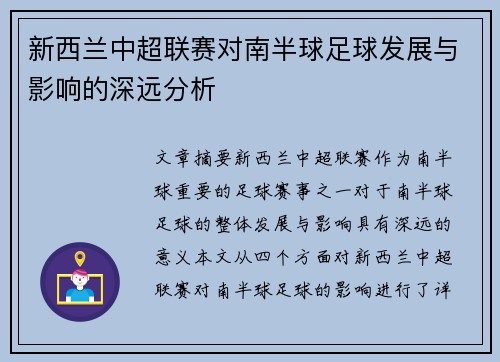 新西兰中超联赛对南半球足球发展与影响的深远分析

文章摘要新西兰中超联赛作为南半球重要的足球赛事之一对于南半球足球的整体发展与影响具有深远的意义本文从四个方面对新西兰中超联赛对南半球足球的影响进行了详